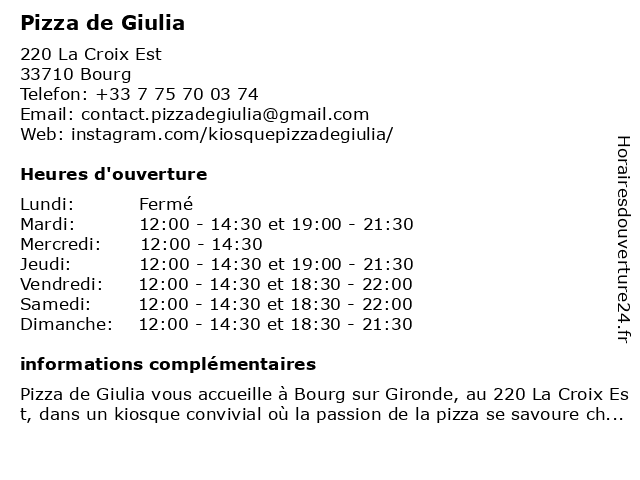 Pizza de Giulia

220 La Croix Est
33710 Bourg
Telefon: +33 7 75 70 03 74
Email: contact.pizzadegiulia@gmail.com
Web: instagram.com/kiosquepizzadegiulia/

Heures d'ouverture

| Lundi: | Fermé |
|---|---|
| Mardi: | 12:00 - 14:30 et 19:00 - 21:30 |
| Mercredi: | 12:00 - 14:30 |
| Jeudi: | 12:00 - 14:30 et 19:00 - 21:30 |
| Vendredi: | 12:00 - 14:30 et 18:30 - 22:00 |
| Samedi: | 12:00 - 14:30 et 18:30 - 22:00 |
| Dimanche: | 12:00 - 14:30 et 18:30 - 21:30 |

informations complémentaires

Pizza de Giulia vous accueille à Bourg sur Gironde, au 220 La Croix Est, dans un kiosque convivial où la passion de la pizza se savoure ch...

Horairesdouverture24.fr